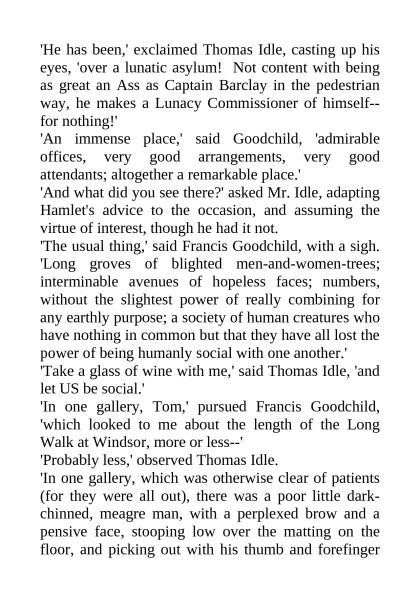 'He has been,' exclaimed Thomas Idle, casting up his eyes, 'over a lunatic asylum! Not content with being as great an Ass as Captain Barclay in the pedestrian way, he makes a Lunacy Commissioner of himself--for nothing!'

'An immense place,' said Goodchild, 'admirable offices, very good arrangements, very good attendants; altogether a remarkable place.'

'And what did you see there?' asked Mr. Idle, adapting Hamlet's advice to the occasion, and assuming the virtue of interest, though he had it not.

'The usual thing,' said Francis Goodchild, with a sigh. 'Long groves of blighted men-and-women-trees; interminable avenues of hopeless faces; numbers, without the slightest power of really combining for any earthly purpose; a society of human creatures who have nothing in common but that they have all lost the power of being humanly social with one another.'

'Take a glass of wine with me,' said Thomas Idle, 'and let US be social.'

'In one gallery, Tom,' pursued Francis Goodchild, 'which looked to me about the length of the Long Walk at Windsor, more or less--'

'Probably less,' observed Thomas Idle.

'In one gallery, which was otherwise clear of patients (for they were all out), there was a poor little dark-chinned, meagre man, with a perplexed brow and a pensive face, stooping low over the matting on the floor, and picking out with his thumb and forefinger